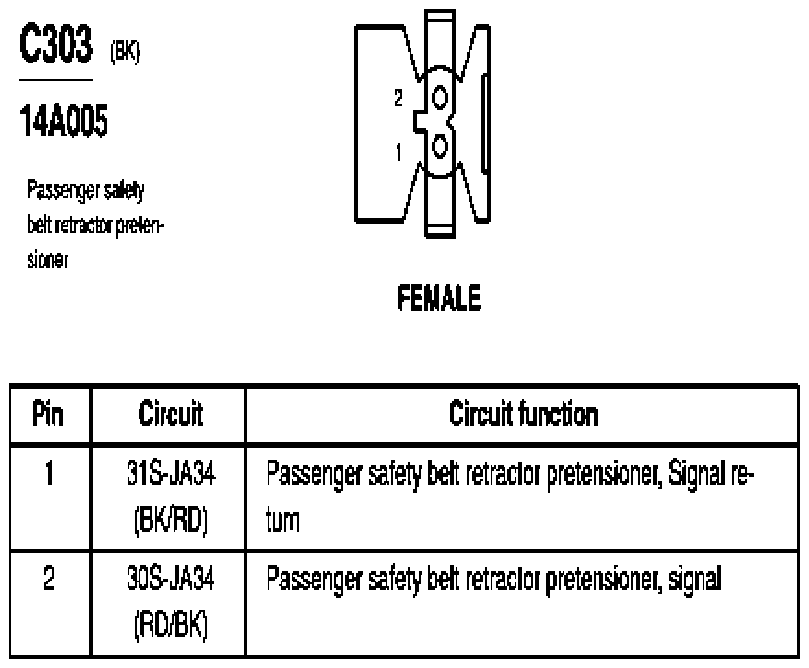 C303 (BK)

14A005

Passenger safety belt retractor pretensioner

2

1

FEMALE

| Pin | Circuit | Circuit function |
|---|---|---|
| 1 | 31S-JA34 (BK/RD) | Passenger safety belt retractor pretensioner, Signal return |
| 2 | 30S-JA34 (RD/BK) | Passenger safety belt retractor pretensioner, signal |